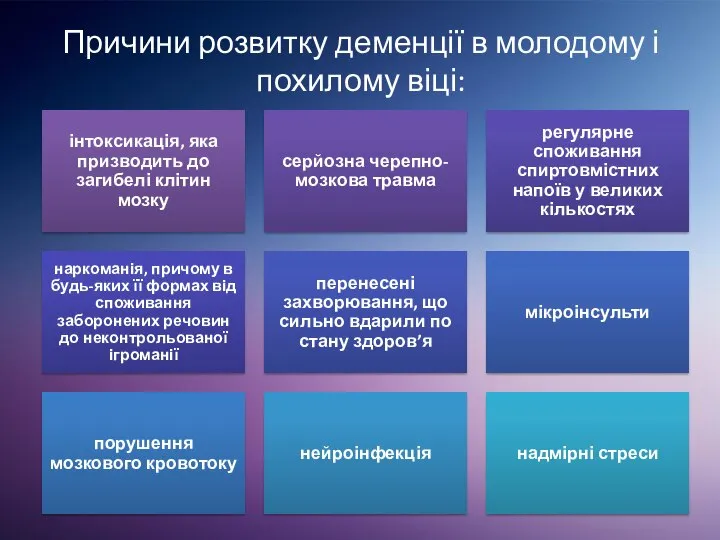 Причини розвитку деменції в молодому і похилому віці:

інтоксикація, яка призводить до загибелі клітин мозку

серйозна черепно-мозкова травма

регулярне споживання спиртовмістних напоїв у великих кількостях

наркоманія, причому в будь-яких її формах від споживання заборонених речовин до неконтрольованої ігроманії

перенесені захворювання, що сильно вдарили по стану здоров'я

мікроінсульти

порушення мозкового кровотоку

нейроінфекція

надмірні стреси